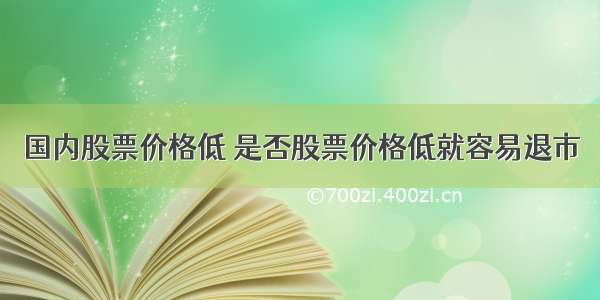 国内股票价格低 是否股票价格低就容易退市

©700zi.400zi.cn